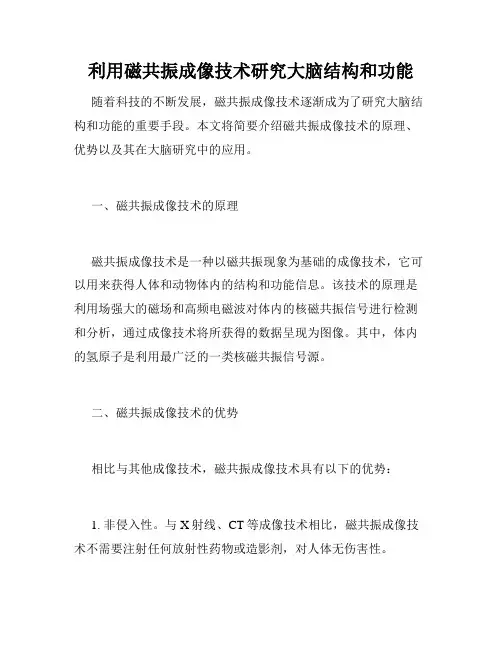 利用磁共振成像技术研究大脑结构和功能

随着科技的不断发展，磁共振成像技术逐渐成为了研究大脑结构和功能的重要手段。本文将简要介绍磁共振成像技术的原理、优势以及其在大脑研究中的应用。

一、磁共振成像技术的原理

磁共振成像技术是一种以磁共振现象为基础的成像技术，它可以用来获得人体和动物体内的结构和功能信息。该技术的原理是利用场强大的磁场和高频电磁波对体内的核磁共振信号进行检测和分析，通过成像技术将所获得的数据呈现为图像。其中，体内的氢原子是利用最广泛的一类核磁共振信号源。

二、磁共振成像技术的优势

相比与其他成像技术，磁共振成像技术具有以下的优势：

1. 非侵入性。与 X 射线、CT 等成像技术相比，磁共振成像技术不需要注射任何放射性药物或造影剂，对人体无伤害性。